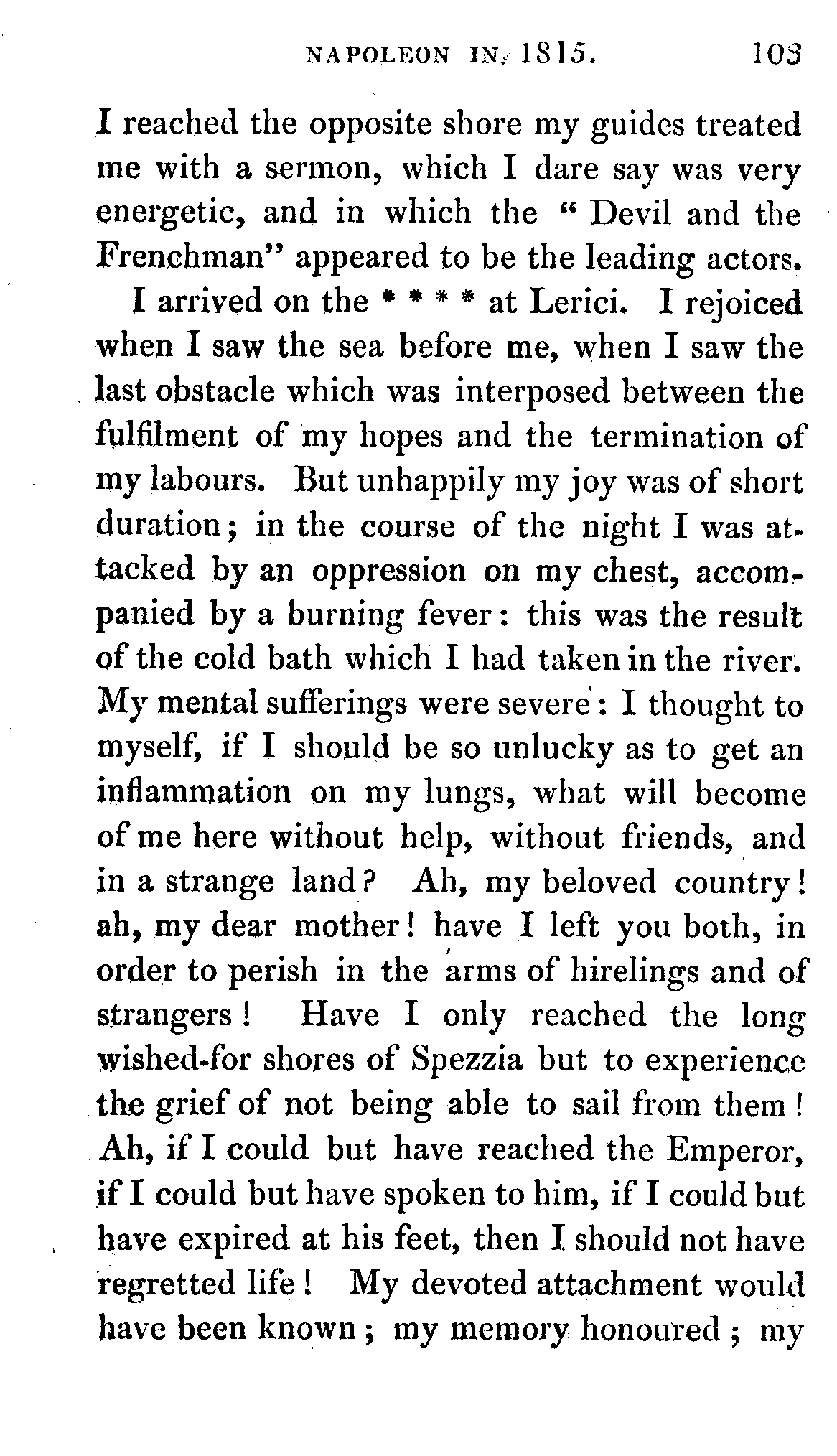 NAPOLEON IN 1815. 103

I reached the opposite shore my guides treated me with a sermon, which I dare say was very energetic, and in which the "Devil and the Frenchman" appeared to be the leading actors.

I arrived on the * * * * at Lerici. I rejoiced when I saw the sea before me, when I saw the last obstacle which was interposed between the fulfilment of my hopes and the termination of my labours. But unhappily my joy was of short duration; in the course of the night I was attacked by an oppression on my chest, accompanied by a burning fever: this was the result of the cold bath which I had taken in the river. My mental sufferings were severe: I thought to myself, if I should be so unlucky as to get an inflammation on my lungs, what will become of me here without help, without friends, and in a strange land? Ah, my beloved country! ah, my dear mother! have I left you both, in order to perish in the arms of hirelings and of strangers! Have I only reached the long wished-for shores of Spezzia but to experience the grief of not being able to sail from them! Ah, if I could but have reached the Emperor, if I could but have spoken to him, if I could but have expired at his feet, then I should not have regretted life! My devoted attachment would have been known; my memory honoured; my